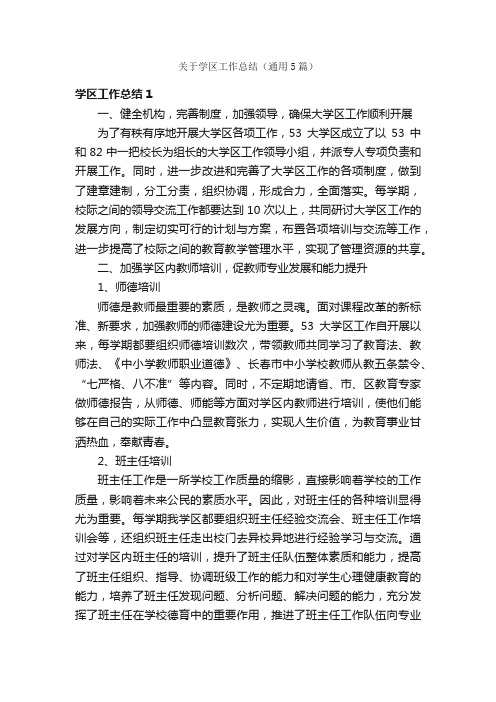 关于学区工作总结（通用5篇）

学区工作总结1

一、健全机构，完善制度，加强领导，确保大学区工作顺利开展

为了有秩有序地开展大学区各项工作，53 大学区成立了以 53 中和 82 中一把校长为组长的大学区工作领导小组，并派专人专项负责和开展工作。同时，进一步改进和完善了大学区工作的各项制度，做到了建章建制，分工分责，组织协调，形成合力，全面落实。每学期，校际之间的领导交流工作都要达到 10 次以上，共同研讨大学区工作的发展方向，制定切实可行的计划与方案，布置各项培训与交流等工作，进一步提高了校际之间的教育教学管理水平，实现了管理资源的共享。

二、加强学区内教师培训，促教师专业发展和能力提升

1、师德培训

师德是教师最重要的素质，是教师之灵魂。面对课程改革的新标准、新要求，加强教师的师德建设尤为重要。53 大学区工作自开展以来，每学期都要组织师德培训数次，带领教师共同学习了教育法、教师法、《中小学教师职业道德》、长春市中小学校教师从教五条禁令、“七严格、八不准”等内容。同时，不定期地请省、市、区教育专家做师德报告，从师德、师能等方面对学区内教师进行培训，使他们能够在自己的实际工作中凸显教育张力，实现人生价值，为教育事业甘洒热血，奉献青春。

2、班主任培训

班主任工作是一所学校工作质量的缩影，直接影响着学校的工作质量，影响着未来公民的素质水平。因此，对班主任的各种培训显得尤为重要。每学期我学区都要组织班主任经验交流会、班主任工作培训会等，还组织班主任走出校门去异校异地进行经验学习与交流。通过对学区内班主任的培训，提升了班主任队伍整体素质和能力，提高了班主任组织、指导、协调班级工作的能力和对学生心理健康教育的能力，培养了班主任发现问题、分析问题、解决问题的能力，充分发挥了班主任在学校德育中的重要作用，推进了班主任工作队伍向专业